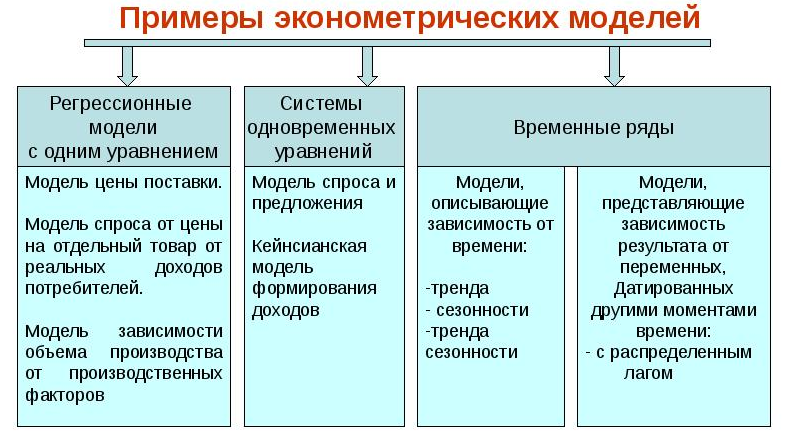 Примеры эконометрических моделей

Регрессионные модели с одним уравнением

Модель цены поставки.

Модель спроса от цены на отдельный товар от реальных доходов потребителей.

Модель зависимости объема производства от производственных факторов

Системы одновременных уравнений

Модель спроса и предложения

Кейнсианская модель формирования доходов

Временные ряды

Модели, описывающие зависимость от времени:

-тренда
- сезонности
-тренда сезонности

Модели, представляющие зависимость результата от переменных, Датированных другими моментами времени:
- с распределенным лагом